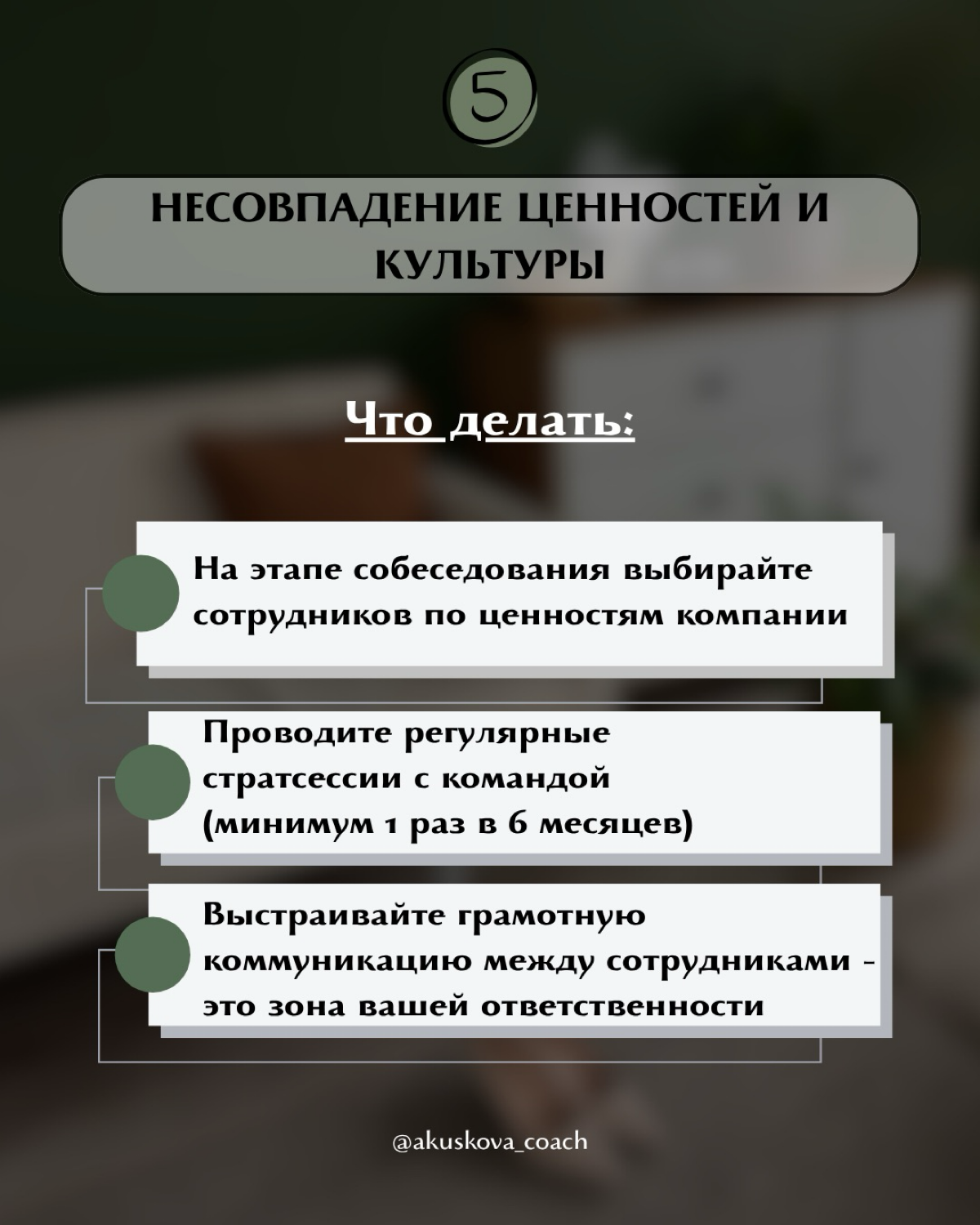 5

НЕСОВПАДЕНИЕ ЦЕННОСТЕЙ И КУЛЬТУРЫ

Что делать:

На этапе собеседования выбирайте сотрудников по ценностям компании

Проводите регулярные стратсессии с командой (минимум 1 раз в 6 месяцев)

Выстраивайте грамотную коммуникацию между сотрудниками - это зона вашей ответственности

@akuskova_coach